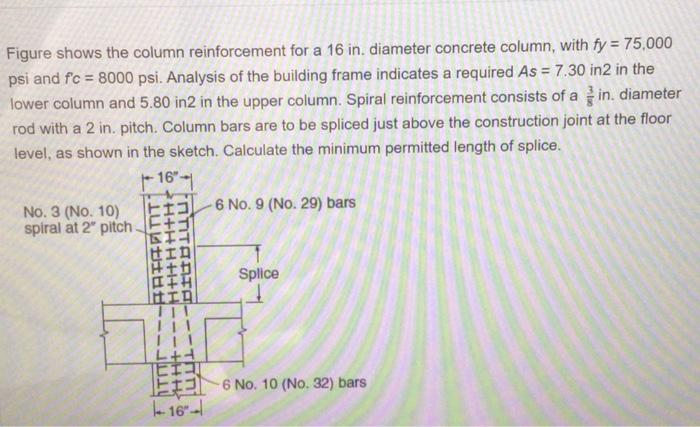 Figure shows the column reinforcement for a 16 in. diameter concrete column, with fy = 75,000 psi and f'c = 8000 psi. Analysis of the building frame indicates a required As = 7.30 in2 in the lower column and 5.80 in2 in the upper column. Spiral reinforcement consists of a $\frac{3}{8}$ in. diameter rod with a 2 in. pitch. Column bars are to be spliced just above the construction joint at the floor level, as shown in the sketch. Calculate the minimum permitted length of splice.

16"

No. 3 (No. 10)
spiral at 2" pitch

6 No. 9 (No. 29) bars

Splice

6 No. 10 (No. 32) bars

16"